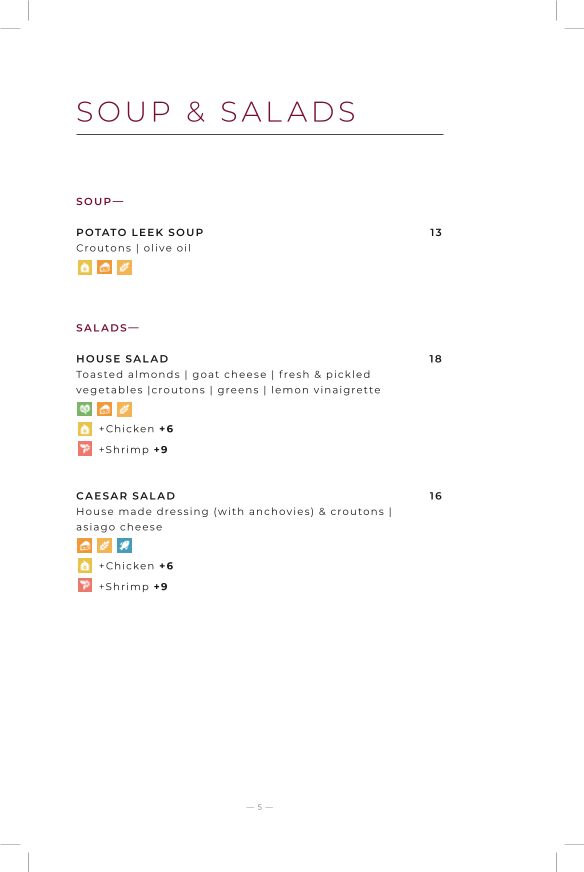 SOUP & SALADS

SOUP—

POTATO LEEK SOUP 13
Croutons | olive oil

SALADS—

HOUSE SALAD 18
Toasted almonds | goat cheese | fresh & pickled vegetables |croutons | greens | lemon vinaigrette

+Chicken +6
+Shrimp +9

CAESAR SALAD 16
House made dressing (with anchovies) & croutons | asiago cheese

+Chicken +6
+Shrimp +9

— 5 —